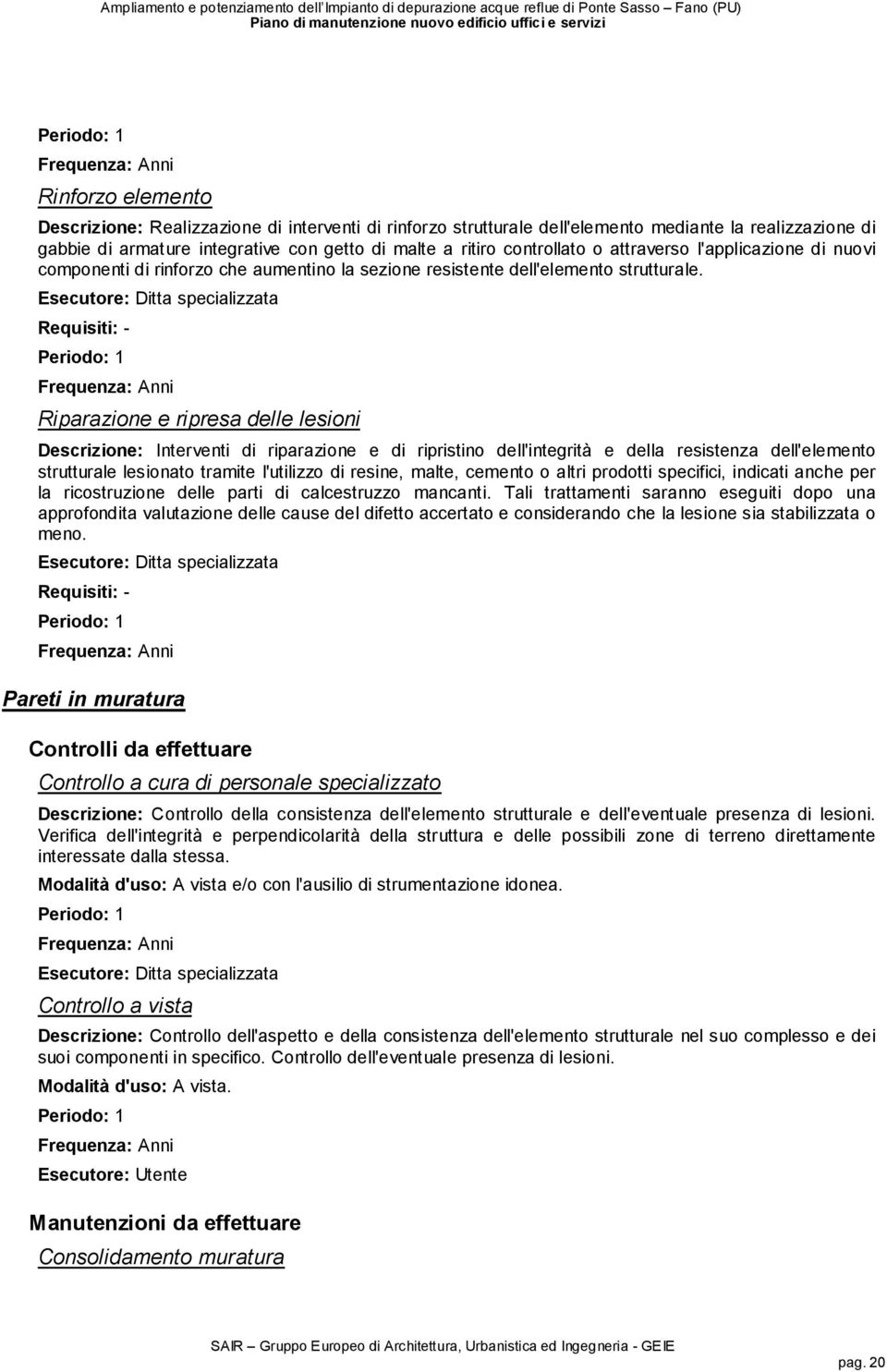 Ampliamento e potenziamento dell'Impianto di depurazione acque reflue di Ponte Sasso – Fano (PU)
Piano di manutenzione nuovo edificio uffici e servizi

Periodo: 1

Frequenza: Anni

Rinforzo elemento

Descrizione: Realizzazione di interventi di rinforzo strutturale dell'elemento mediante la realizzazione di gabbie di armature integrative con getto di malte a ritiro controllato o attraverso l'applicazione di nuovi componenti di rinforzo che aumentino la sezione resistente dell'elemento strutturale.

Esecutore: Ditta specializzata

Requisiti: -

Periodo: 1

Frequenza: Anni

Riparazione e ripresa delle lesioni

Descrizione: Interventi di riparazione e di ripristino dell'integrità e della resistenza dell'elemento strutturale lesionato tramite l'utilizzo di resine, malte, cemento o altri prodotti specifici, indicati anche per la ricostruzione delle parti di calcestruzzo mancanti. Tali trattamenti saranno eseguiti dopo una approfondita valutazione delle cause del difetto accertato e considerando che la lesione sia stabilizzata o meno.

Esecutore: Ditta specializzata

Requisiti: -

Periodo: 1

Frequenza: Anni

Pareti in muratura

Controlli da effettuare

Controllo a cura di personale specializzato

Descrizione: Controllo della consistenza dell'elemento strutturale e dell'eventuale presenza di lesioni. Verifica dell'integrità e perpendicolarità della struttura e delle possibili zone di terreno direttamente interessate dalla stessa.

Modalità d'uso: A vista e/o con l'ausilio di strumentazione idonea.

Periodo: 1

Frequenza: Anni

Esecutore: Ditta specializzata

Controllo a vista

Descrizione: Controllo dell'aspetto e della consistenza dell'elemento strutturale nel suo complesso e dei suoi componenti in specifico. Controllo dell'eventuale presenza di lesioni.

Modalità d'uso: A vista.

Periodo: 1

Frequenza: Anni

Esecutore: Utente

Manutenzioni da effettuare

Consolidamento muratura

SAIR – Gruppo Europeo di Architettura, Urbanistica ed Ingegneria - GEIE

pag. 20